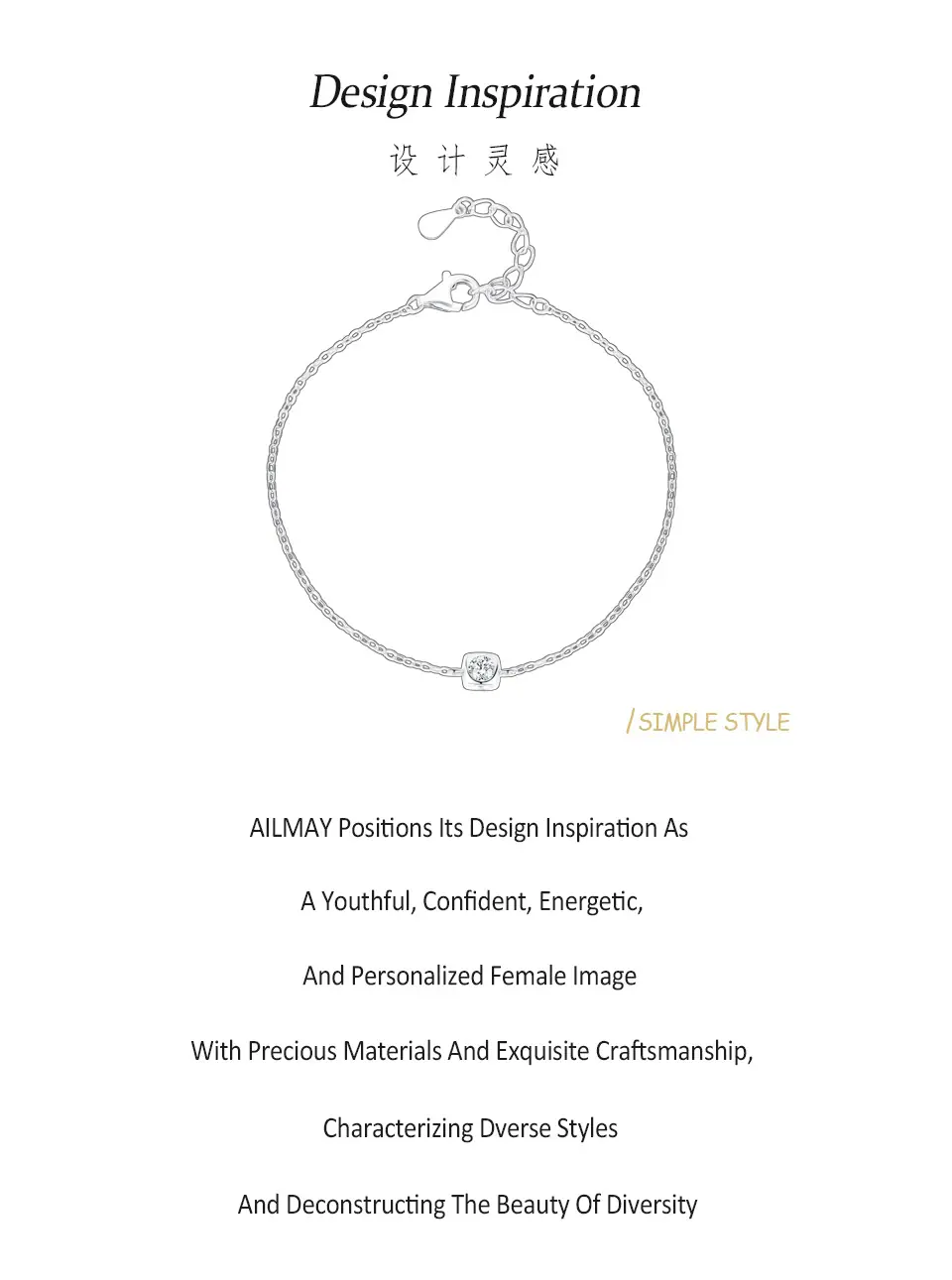 Design Inspiration

设 计 灵 感

/ SIMPLE STYLE

AILMAY Positions Its Design Inspiration As

A Youthful, Confident, Energetic,

And Personalized Female Image

With Precious Materials And Exquisite Craftsmanship,

Characterizing Dverse Styles

And Deconstructing The Beauty Of Diversity